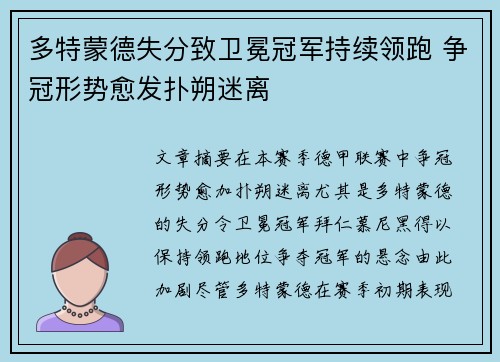 多特蒙德失分致卫冕冠军持续领跑 争冠形势愈发扑朔迷离

文章摘要在本赛季德甲联赛中争冠形势愈加扑朔迷离尤其是多特蒙德的失分令卫冕冠军拜仁慕尼黑得以保持领跑地位争夺冠军的悬念由此加剧尽管多特蒙德在赛季初期表现